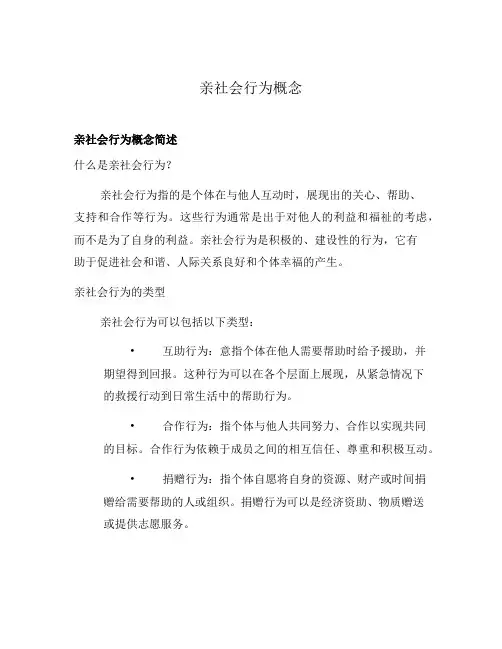 亲社会行为概念

亲社会行为概念简述

什么是亲社会行为?

亲社会行为指的是个体在与他人互动时，展现出的关心、帮助、支持和合作等行为。这些行为通常是出于对他人的利益和福祉的考虑，而不是为了自身的利益。亲社会行为是积极的、建设性的行为，它有助于促进社会和谐、人际关系良好和个体幸福的产生。

亲社会行为的类型

亲社会行为可以包括以下类型:

• 互助行为：意指个体在他人需要帮助时给予援助，并期望得到回报。这种行为可以在各个层面上展现，从紧急情况下的救援行动到日常生活中的帮助行为。

• 合作行为：指个体与他人共同努力、合作以实现共同的目标。合作行为依赖于成员之间的相互信任、尊重和积极互动。

• 捐赠行为：指个体自愿将自身的资源、财产或时间捐赠给需要帮助的人或组织。捐赠行为可以是经济资助、物质赠送或提供志愿服务。